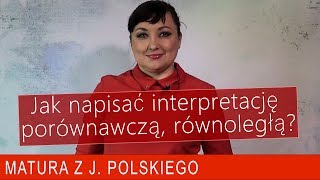 Jak napisać interpretację porównawczą, równoległą?

MATURA Z J. POLSKIEGO